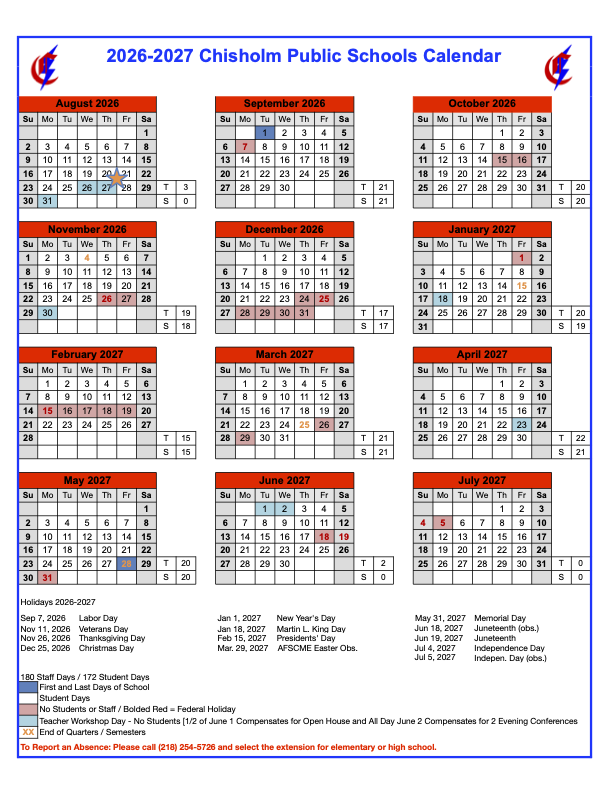 2026-2027 Chisholm Public Schools Calendar

August 2026

| Su | Mo | Tu | We | Th | Fr | Sa | | |
|---|---|---|---|---|---|---|---|---|
| | | | | | | 1 | | |
| 2 | 3 | 4 | 5 | 6 | 7 | 8 | | |
| 9 | 10 | 11 | 12 | 13 | 14 | 15 | | |
| 16 | 17 | 18 | 19 | 20 | 21 | 22 | | |
| 23 | 24 | 25 | 26 | 27 | 28 | 29 | T | 3 |
| 30 | 31 | | | | | | S | 0 |

September 2026

| Su | Mo | Tu | We | Th | Fr | Sa | | |
|---|---|---|---|---|---|---|---|---|
| | | 1 | 2 | 3 | 4 | 5 | | |
| 6 | 7 | 8 | 9 | 10 | 11 | 12 | | |
| 13 | 14 | 15 | 16 | 17 | 18 | 19 | | |
| 20 | 21 | 22 | 23 | 24 | 25 | 26 | | |
| 27 | 28 | 29 | 30 | | | | T | 21 |
| | | | | | | | S | 21 |

October 2026

| Su | Mo | Tu | We | Th | Fr | Sa | | |
|---|---|---|---|---|---|---|---|---|
| | | | | 1 | 2 | 3 | | |
| 4 | 5 | 6 | 7 | 8 | 9 | 10 | | |
| 11 | 12 | 13 | 14 | 15 | 16 | 17 | | |
| 18 | 19 | 20 | 21 | 22 | 23 | 24 | | |
| 25 | 26 | 27 | 28 | 29 | 30 | 31 | T | 20 |
| | | | | | | | S | 20 |

November 2026

| Su | Mo | Tu | We | Th | Fr | Sa | | |
|---|---|---|---|---|---|---|---|---|
| 1 | 2 | 3 | 4 | 5 | 6 | 7 | | |
| 8 | 9 | 10 | 11 | 12 | 13 | 14 | | |
| 15 | 16 | 17 | 18 | 19 | 20 | 21 | | |
| 22 | 23 | 24 | 25 | 26 | 27 | 28 | | |
| 29 | 30 | | | | | | T | 19 |
| | | | | | | | S | 18 |

December 2026

| Su | Mo | Tu | We | Th | Fr | Sa | | |
|---|---|---|---|---|---|---|---|---|
| | | 1 | 2 | 3 | 4 | 5 | | |
| 6 | 7 | 8 | 9 | 10 | 11 | 12 | | |
| 13 | 14 | 15 | 16 | 17 | 18 | 19 | | |
| 20 | 21 | 22 | 23 | 24 | 25 | 26 | | |
| 27 | 28 | 29 | 30 | 31 | | | T | 17 |
| | | | | | | | S | 17 |

January 2027

| Su | Mo | Tu | We | Th | Fr | Sa | | |
|---|---|---|---|---|---|---|---|---|
| | | | | | 1 | 2 | | |
| 3 | 4 | 5 | 6 | 7 | 8 | 9 | | |
| 10 | 11 | 12 | 13 | 14 | 15 | 16 | | |
| 17 | 18 | 19 | 20 | 21 | 22 | 23 | | |
| 24 | 25 | 26 | 27 | 28 | 29 | 30 | T | 20 |
| 31 | | | | | | | S | 19 |

February 2027

| Su | Mo | Tu | We | Th | Fr | Sa | | |
|---|---|---|---|---|---|---|---|---|
| | 1 | 2 | 3 | 4 | 5 | 6 | | |
| 7 | 8 | 9 | 10 | 11 | 12 | 13 | | |
| 14 | 15 | 16 | 17 | 18 | 19 | 20 | | |
| 21 | 22 | 23 | 24 | 25 | 26 | 27 | | |
| 28 | | | | | | | T | 15 |
| | | | | | | | S | 15 |

March 2027

| Su | Mo | Tu | We | Th | Fr | Sa | | |
|---|---|---|---|---|---|---|---|---|
| | 1 | 2 | 3 | 4 | 5 | 6 | | |
| 7 | 8 | 9 | 10 | 11 | 12 | 13 | | |
| 14 | 15 | 16 | 17 | 18 | 19 | 20 | | |
| 21 | 22 | 23 | 24 | 25 | 26 | 27 | | |
| 28 | 29 | 30 | 31 | | | | T | 21 |
| | | | | | | | S | 21 |

April 2027

| Su | Mo | Tu | We | Th | Fr | Sa | | |
|---|---|---|---|---|---|---|---|---|
| | | | | 1 | 2 | 3 | | |
| 4 | 5 | 6 | 7 | 8 | 9 | 10 | | |
| 11 | 12 | 13 | 14 | 15 | 16 | 17 | | |
| 18 | 19 | 20 | 21 | 22 | 23 | 24 | | |
| 25 | 26 | 27 | 28 | 29 | 30 | | T | 22 |
| | | | | | | | S | 21 |

May 2027

| Su | Mo | Tu | We | Th | Fr | Sa | | |
|---|---|---|---|---|---|---|---|---|
| | | | | | | 1 | | |
| 2 | 3 | 4 | 5 | 6 | 7 | 8 | | |
| 9 | 10 | 11 | 12 | 13 | 14 | 15 | | |
| 16 | 17 | 18 | 19 | 20 | 21 | 22 | | |
| 23 | 24 | 25 | 26 | 27 | 28 | 29 | T | 20 |
| 30 | 31 | | | | | | S | 20 |

June 2027

| Su | Mo | Tu | We | Th | Fr | Sa | | |
|---|---|---|---|---|---|---|---|---|
| | | 1 | 2 | 3 | 4 | 5 | | |
| 6 | 7 | 8 | 9 | 10 | 11 | 12 | | |
| 13 | 14 | 15 | 16 | 17 | 18 | 19 | | |
| 20 | 21 | 22 | 23 | 24 | 25 | 26 | | |
| 27 | 28 | 29 | 30 | | | | T | 2 |
| | | | | | | | S | 0 |

July 2027

| Su | Mo | Tu | We | Th | Fr | Sa | | |
|---|---|---|---|---|---|---|---|---|
| | | | | 1 | 2 | 3 | | |
| 4 | 5 | 6 | 7 | 8 | 9 | 10 | | |
| 11 | 12 | 13 | 14 | 15 | 16 | 17 | | |
| 18 | 19 | 20 | 21 | 22 | 23 | 24 | | |
| 25 | 26 | 27 | 28 | 29 | 30 | 31 | T | 0 |
| | | | | | | | S | 0 |

Holidays 2026-2027

Sep 7, 2026 Labor Day
Nov 11, 2026 Veterans Day
Nov 26, 2026 Thanksgiving Day
Dec 25, 2026 Christmas Day

Jan 1, 2027 New Year's Day
Jan 18, 2027 Martin L. King Day
Feb 15, 2027 Presidents' Day
Mar. 29, 2027 AFSCME Easter Obs.

May 31, 2027 Memorial Day
Jun 18, 2027 Juneteenth (obs.)
Jun 19, 2027 Juneteenth
Jul 4, 2027 Independence Day
Jul 5, 2027 Indepen. Day (obs.)

180 Staff Days / 172 Student Days
First and Last Days of School
Student Days
No Students or Staff / Bolded Red = Federal Holiday
Teacher Workshop Day - No Students [1/2 of June 1 Compensates for Open House and All Day June 2 Compensates for 2 Evening Conferences
XX End of Quarters / Semesters
To Report an Absence: Please call (218) 254-5726 and select the extension for elementary or high school.